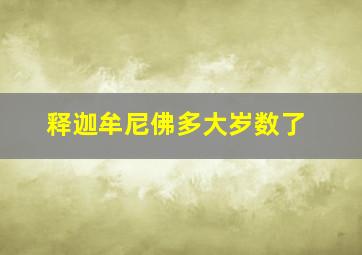 释迦牟尼佛多大岁数了